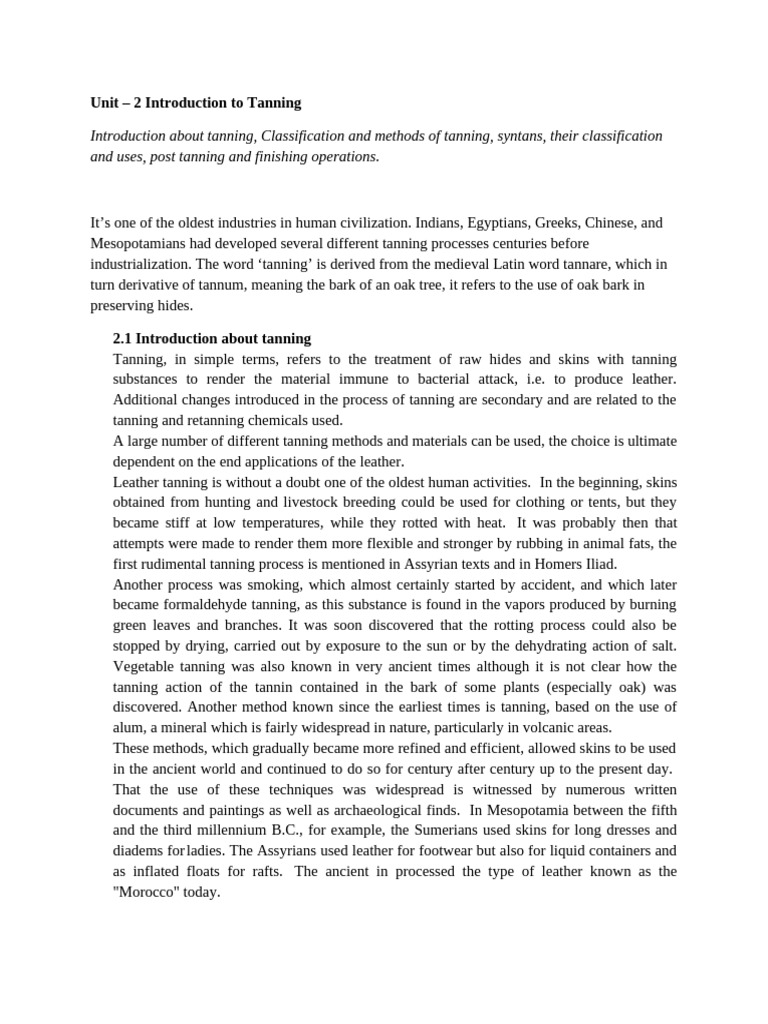 Unit – 2 Introduction to Tanning

Introduction about tanning, Classification and methods of tanning, syntans, their classification and uses, post tanning and finishing operations.

It's one of the oldest industries in human civilization. Indians, Egyptians, Greeks, Chinese, and Mesopotamians had developed several different tanning processes centuries before industrialization. The word 'tanning' is derived from the medieval Latin word tannare, which in turn derivative of tannum, meaning the bark of an oak tree, it refers to the use of oak bark in preserving hides.

2.1 Introduction about tanning

Tanning, in simple terms, refers to the treatment of raw hides and skins with tanning substances to render the material immune to bacterial attack, i.e. to produce leather. Additional changes introduced in the process of tanning are secondary and are related to the tanning and retanning chemicals used.
A large number of different tanning methods and materials can be used, the choice is ultimate dependent on the end applications of the leather.
Leather tanning is without a doubt one of the oldest human activities. In the beginning, skins obtained from hunting and livestock breeding could be used for clothing or tents, but they became stiff at low temperatures, while they rotted with heat. It was probably then that attempts were made to render them more flexible and stronger by rubbing in animal fats, the first rudimental tanning process is mentioned in Assyrian texts and in Homers Iliad.
Another process was smoking, which almost certainly started by accident, and which later became formaldehyde tanning, as this substance is found in the vapors produced by burning green leaves and branches. It was soon discovered that the rotting process could also be stopped by drying, carried out by exposure to the sun or by the dehydrating action of salt. Vegetable tanning was also known in very ancient times although it is not clear how the tanning action of the tannin contained in the bark of some plants (especially oak) was discovered. Another method known since the earliest times is tanning, based on the use of alum, a mineral which is fairly widespread in nature, particularly in volcanic areas.
These methods, which gradually became more refined and efficient, allowed skins to be used in the ancient world and continued to do so for century after century up to the present day. That the use of these techniques was widespread is witnessed by numerous written documents and paintings as well as archaeological finds. In Mesopotamia between the fifth and the third millennium B.C., for example, the Sumerians used skins for long dresses and diadems forladies. The Assyrians used leather for footwear but also for liquid containers and as inflated floats for rafts. The ancient in processed the type of leather known as the "Morocco" today.